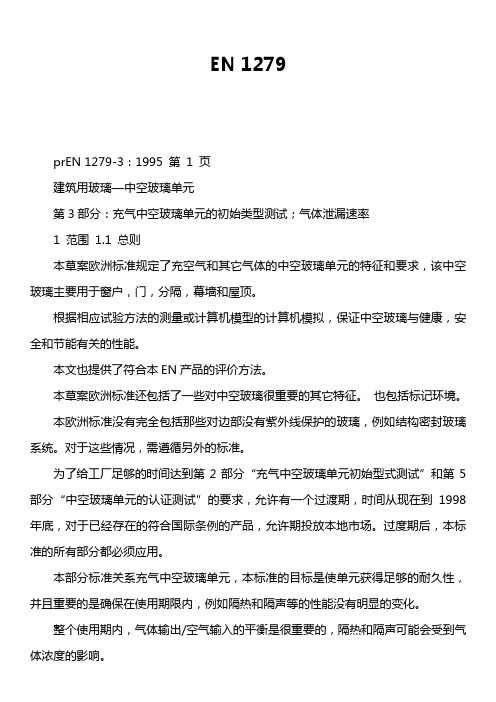 EN 1279

prEN 1279-3：1995 第 1 页

建筑用玻璃—中空玻璃单元

第 3 部分：充气中空玻璃单元的初始类型测试；气体泄漏速率

1 范围 1.1 总则

本草案欧洲标准规定了充空气和其它气体的中空玻璃单元的特征和要求，该中空玻璃主要用于窗户，门，分隔，幕墙和屋顶。

根据相应试验方法的测量或计算机模型的计算机模拟，保证中空玻璃与健康，安全和节能有关的性能。

本文也提供了符合本 EN 产品的评价方法。

本草案欧洲标准还包括了一些对中空玻璃很重要的其它特征。 也包括标记环境。

本欧洲标准没有完全包括那些对边部没有紫外线保护的玻璃，例如结构密封玻璃系统。对于这些情况，需遵循另外的标准。

为了给工厂足够的时间达到第 2 部分“充气中空玻璃单元初始型式测试”和第 5 部分“中空玻璃单元的认证测试”的要求，允许有一个过渡期，时间从现在到 1998 年底，对于已经存在的符合国际条例的产品，允许期投放本地市场。过度期后，本标准的所有部分都必须应用。

本部分标准关系充气中空玻璃单元，本标准的目标是使单元获得足够的耐久性，并且重要的是确保在使用期限内，例如隔热和隔声等的性能没有明显的变化。

整个使用期内，气体输出/空气输入的平衡是很重要的，隔热和隔声可能会受到气体浓度的影响。